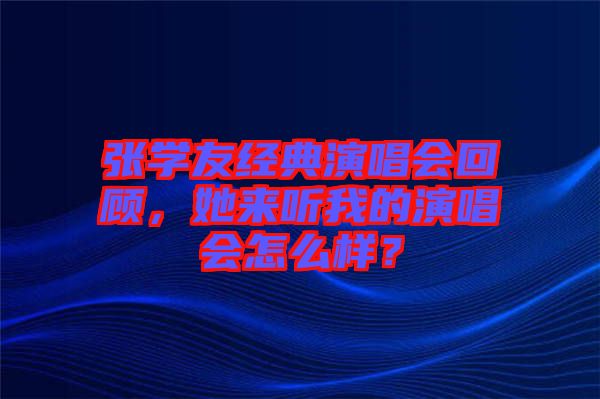 张学友经典演唱会回顾，她来听我的演唱会怎么样？